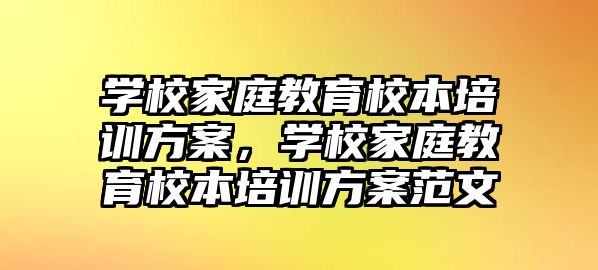 学校家庭教育校本培训方案，学校家庭教育校本培训方案范文